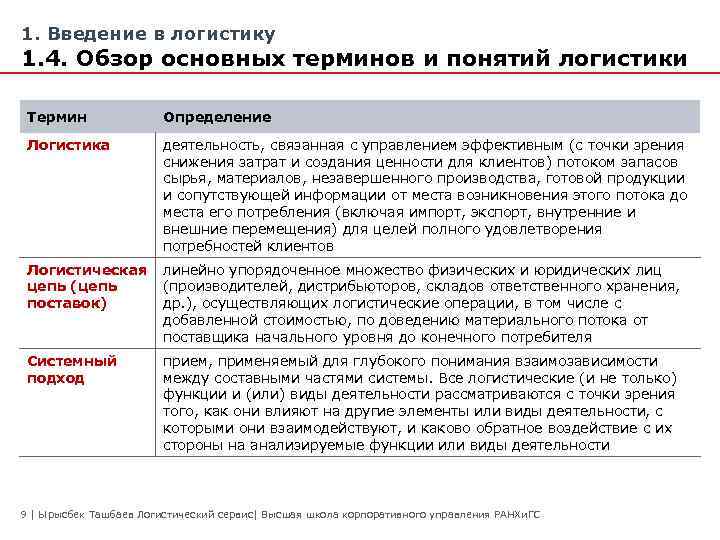 1. Введение в логистику

1.4. Обзор основных терминов и понятий логистики

| Термин | Определение |
|---|---|
| Логистика | деятельность, связанная с управлением эффективным (с точки зрения снижения затрат и создания ценности для клиентов) потоком запасов сырья, материалов, незавершенного производства, готовой продукции и сопутствующей информации от места возникновения этого потока до места его потребления (включая импорт, экспорт, внутренние и внешние перемещения) для целей полного удовлетворения потребностей клиентов |
| Логистическая цепь (цепь поставок) | линейно упорядоченное множество физических и юридических лиц (производителей, дистрибьюторов, складов ответственного хранения, др.), осуществляющих логистические операции, в том числе с добавленной стоимостью, по доведению материального потока от поставщика начального уровня до конечного потребителя |
| Системный подход | прием, применяемый для глубокого понимания взаимозависимости между составными частями системы. Все логистические (и не только) функции и (или) виды деятельности рассматриваются с точки зрения того, как они влияют на другие элементы или виды деятельности, с которыми они взаимодействуют, и каково обратное воздействие с их стороны на анализируемые функции или виды деятельности |

9 | Ырысбек Ташбаев Логистический сервис| Высшая школа корпоративного управления РАНХиГС